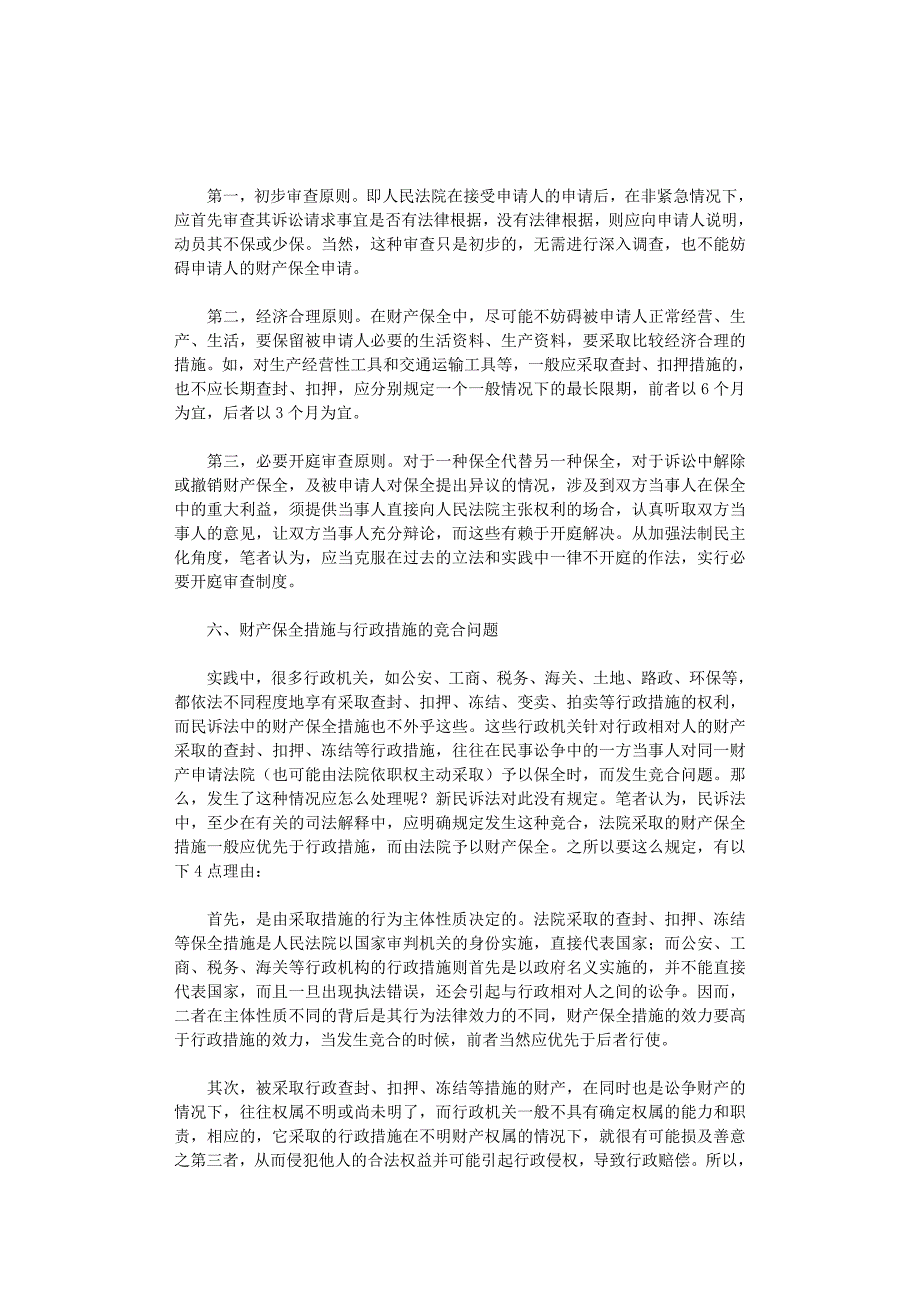 第一，初步审查原则。即人民法院在接受申请人的申请后，在非紧急情况下，应首先审查其诉讼请求事宜是否有法律根据，没有法律根据，则应向申请人说明，动员其不保或少保。当然，这种审查只是初步的，无需进行深入调查，也不能妨碍申请人的财产保全申请。

第二，经济合理原则。在财产保全中，尽可能不妨碍被申请人正常经营、生产、生活，要保留被申请人必要的生活资料、生产资料，要采取比较经济合理的措施。如，对生产经营性工具和交通运输工具等，一般应采取查封、扣押措施的，也不应长期查封、扣押，应分别规定一个一般情况下的最长限期，前者以 6 个月为宜，后者以 3 个月为宜。

第三，必要开庭审查原则。对于一种保全代替另一种保全，对于诉讼中解除或撤销财产保全，及被申请人对保全提出异议的情况，涉及到双方当事人在保全中的重大利益，须提供当事人直接向人民法院主张权利的场合，认真听取双方当事人的意见，让双方当事人充分辩论，而这些有赖于开庭解决。从加强法制民主化角度，笔者认为，应当克服在过去的立法和实践中一律不开庭的作法，实行必要开庭审查制度。

六、财产保全措施与行政措施的竞合问题

实践中，很多行政机关，如公安、工商、税务、海关、土地、路政、环保等，都依法不同程度地享有采取查封、扣押、冻结、变卖、拍卖等行政措施的权利，而民诉法中的财产保全措施也不外乎这些。这些行政机关针对行政相对人的财产采取的查封、扣押、冻结等行政措施，往往在民事讼争中的一方当事人对同一财产申请法院（也可能由法院依职权主动采取）予以保全时，而发生竞合问题。那么，发生了这种情况应怎么处理呢？新民诉法对此没有规定。笔者认为，民诉法中，至少在有关的司法解释中，应明确规定发生这种竞合，法院采取的财产保全措施一般应优先于行政措施，而由法院予以财产保全。之所以要这么规定，有以下 4 点理由：

首先，是由采取措施的行为主体性质决定的。法院采取的查封、扣押、冻结等保全措施是人民法院以国家审判机关的身份实施，直接代表国家；而公安、工商、税务、海关等行政机构的行政措施则首先是以政府名义实施的，并不能直接代表国家，而且一旦出现执法错误，还会引起与行政相对人之间的讼争。因而，二者在主体性质不同的背后是其行为法律效力的不同，财产保全措施的效力要高于行政措施的效力，当发生竞合的时候，前者当然应优先于后者行使。

其次，被采取行政查封、扣押、冻结等措施的财产，在同时也是讼争财产的情况下，往往权属不明或尚未明了，而行政机关一般不具有确定权属的能力和职责，相应的，它采取的行政措施在不明财产权属的情况下，就很有可能损及善意之第三者，从而侵犯他人的合法权益并可能引起行政侵权，导致行政赔偿。所以，